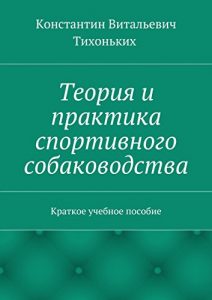 Константин Витальевич Тихоньких

Теория и практика спортивного собаководства

Краткое учебное пособие